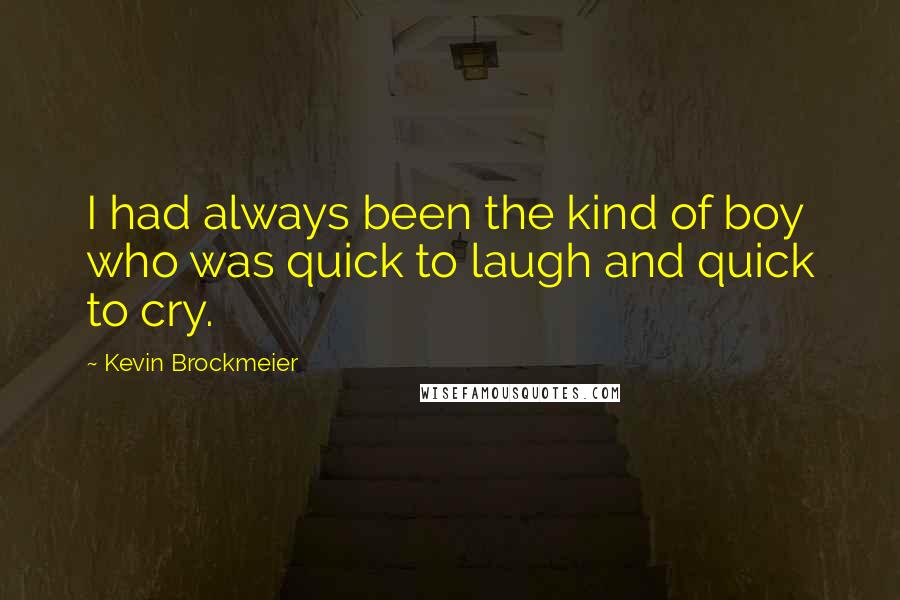 I had always been the kind of boy who was quick to laugh and quick to cry.

~ Kevin Brockmeier

WISEFAMOUSQUOTES.COM